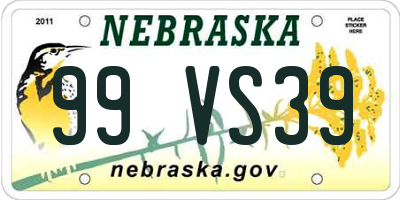 2011

NEBRASKA

PLACE STICKER HERE

99 VS39

nebraska.gov